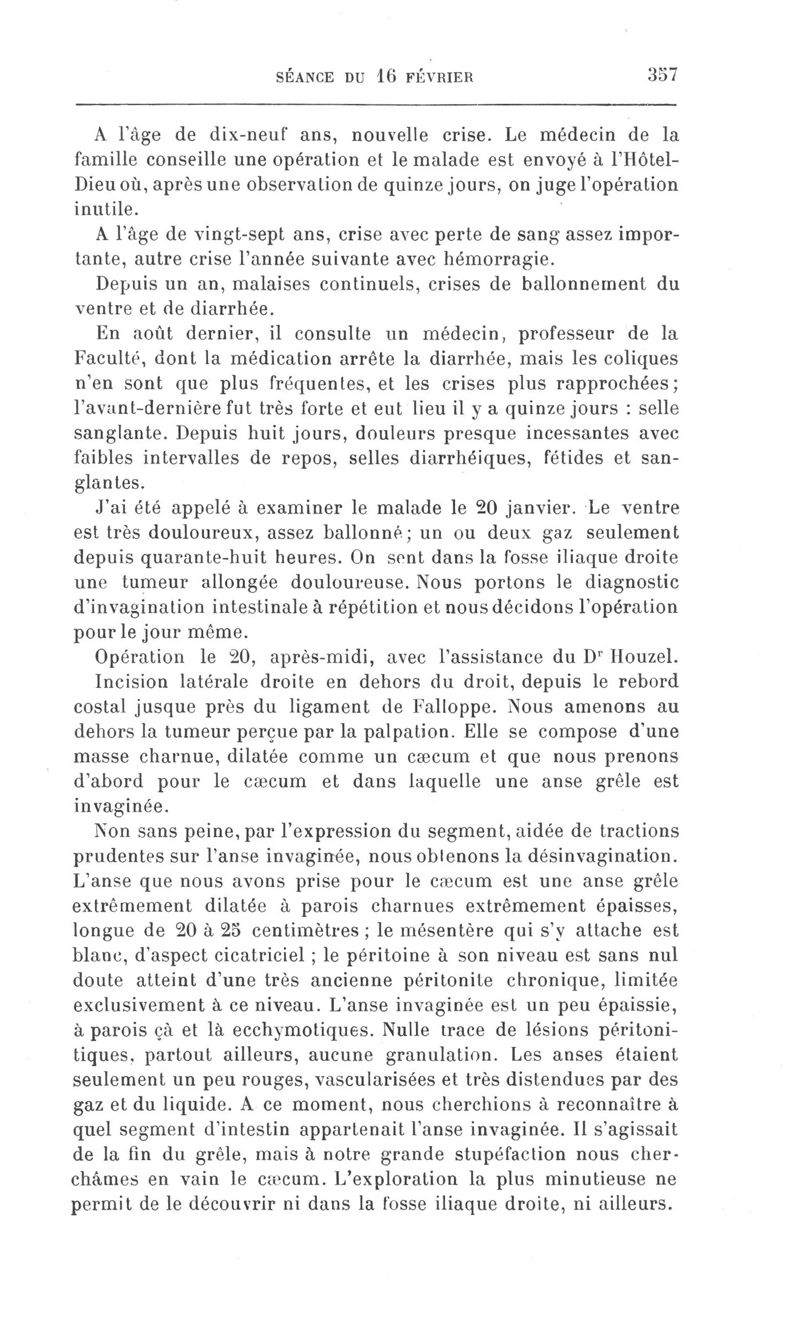 SÉANCE DU 16 FÉVRIER 357

A l'âge de dix-neuf ans, nouvelle crise. Le médecin de la famille conseille une opération et le malade est envoyé à l'Hôtel-Dieu où, après une observation de quinze jours, on juge l'opération inutile.

A l'âge de vingt-sept ans, crise avec perte de sang assez importante, autre crise l'année suivante avec hémorragie.

Depuis un an, malaises continuels, crises de ballonnement du ventre et de diarrhée.

En août dernier, il consulte un médecin, professeur de la Faculté, dont la médication arrête la diarrhée, mais les coliques n'en sont que plus fréquentes, et les crises plus rapprochées; l'avant-dernière fut très forte et eut lieu il y a quinze jours : selle sanglante. Depuis huit jours, douleurs presque incessantes avec faibles intervalles de repos, selles diarrhéiques, fétides et sanglantes.

J'ai été appelé à examiner le malade le 20 janvier. Le ventre est très douloureux, assez ballonné; un ou deux gaz seulement depuis quarante-huit heures. On sent dans la fosse iliaque droite une tumeur allongée douloureuse. Nous portons le diagnostic d'invagination intestinale à répétition et nous décidons l'opération pour le jour même.

Opération le 20, après-midi, avec l'assistance du Dr Houzel.

Incision latérale droite en dehors du droit, depuis le rebord costal jusque près du ligament de Falloppe. Nous amenons au dehors la tumeur perçue par la palpation. Elle se compose d'une masse charnue, dilatée comme un cæcum et que nous prenons d'abord pour le cæcum et dans laquelle une anse grêle est invaginée.

Non sans peine, par l'expression du segment, aidée de tractions prudentes sur l'anse invaginée, nous obtenons la désinvagination. L'anse que nous avons prise pour le cæcum est une anse grêle extrêmement dilatée à parois charnues extrêmement épaisses, longue de 20 à 25 centimètres; le mésentère qui s'y attache est blanc, d'aspect cicatriciel; le péritoine à son niveau est sans nul doute atteint d'une très ancienne péritonite chronique, limitée exclusivement à ce niveau. L'anse invaginée est un peu épaissie, à parois çà et là ecchymotiques. Nulle trace de lésions péritonitiques, partout ailleurs, aucune granulation. Les anses étaient seulement un peu rouges, vascularisées et très distendues par des gaz et du liquide. A ce moment, nous cherchions à reconnaître à quel segment d'intestin appartenait l'anse invaginée. Il s'agissait de la fin du grêle, mais à notre grande stupéfaction nous cherchâmes en vain le cæcum. L'exploration la plus minutieuse ne permit de le découvrir ni dans la fosse iliaque droite, ni ailleurs.